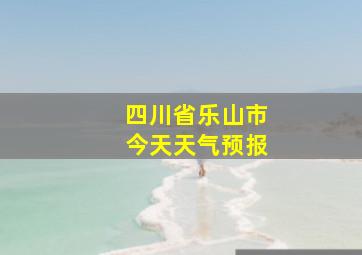 四川省乐山市
今天天气预报